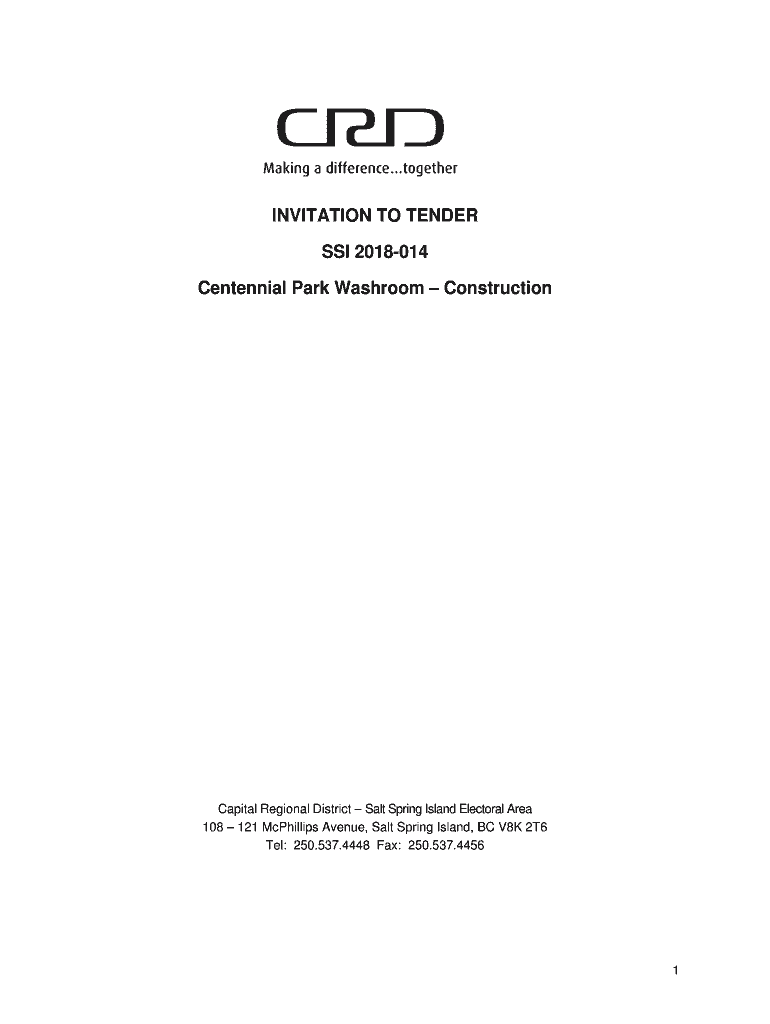 CRD
Making a difference...together

INVITATION TO TENDER

SSI 2018-014

Centennial Park Washroom – Construction

Capital Regional District – Salt Spring Island Electoral Area
108 – 121 McPhillips Avenue, Salt Spring Island, BC V8K 2T6
Tel: 250.537.4448 Fax: 250.537.4456

1